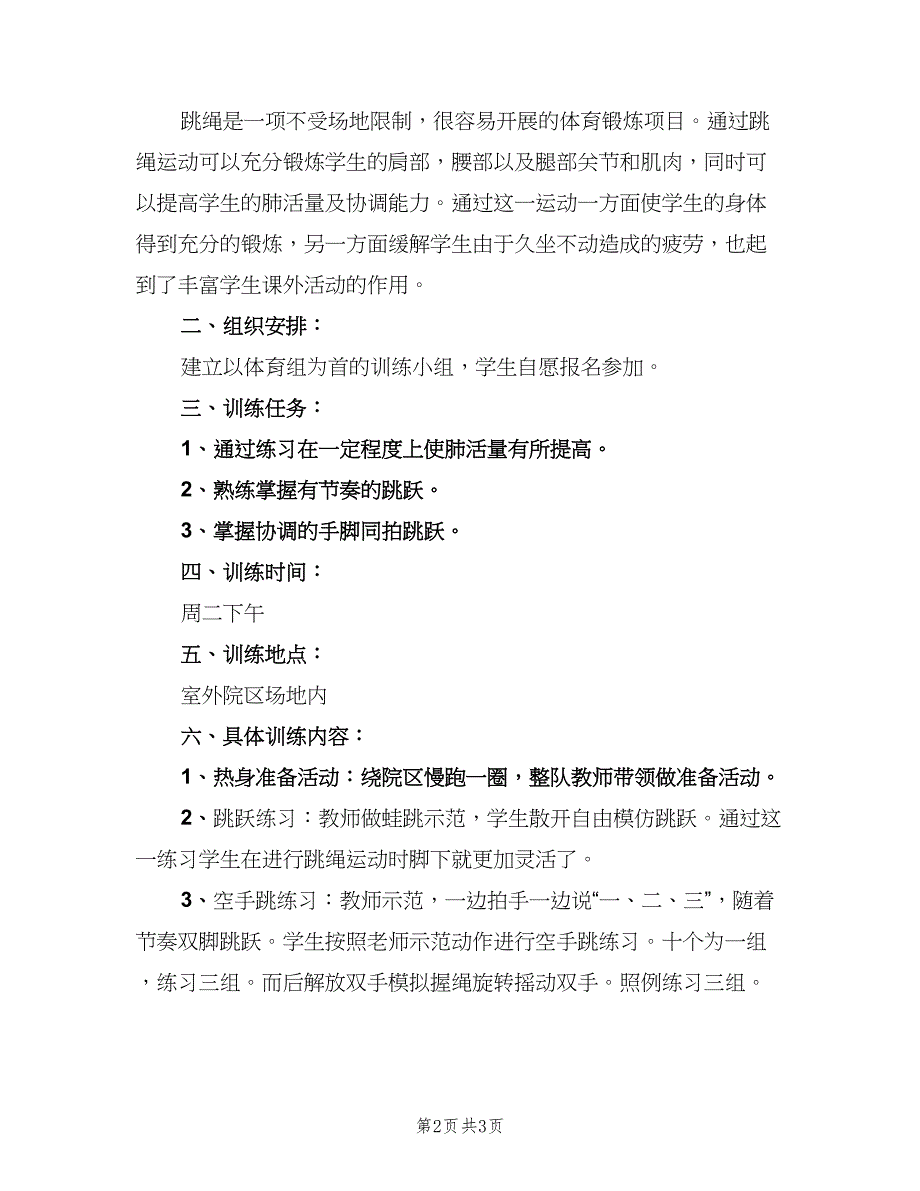 跳绳是一项不受场地限制，很容易开展的体育锻炼项目。通过跳绳运动可以充分锻炼学生的肩部，腰部以及腿部关节和肌肉，同时可以提高学生的肺活量及协调能力。通过这一运动一方面使学生的身体得到充分的锻炼，另一方面缓解学生由于久坐不动造成的疲劳，也起到了丰富学生课外活动的作用。

二、组织安排：

建立以体育组为首的训练小组，学生自愿报名参加。

三、训练任务：

1、通过练习在一定程度上使肺活量有所提高。

2、熟练掌握有节奏的跳跃。

3、掌握协调的手脚同拍跳跃。

四、训练时间：

周二下午

五、训练地点：

室外院区场地内

六、具体训练内容：

1、热身准备活动：绕院区慢跑一圈，整队教师带领做准备活动。

2、跳跃练习：教师做蛙跳示范，学生散开自由模仿跳跃。通过这一练习学生在进行跳绳运动时脚下就更加灵活了。

3、空手跳练习：教师示范，一边拍手一边说“一、二、三”，随着节奏双脚跳跃。学生按照老师示范动作进行空手跳练习。十个为一组，练习三组。而后解放双手模拟握绳旋转摇动双手。照例练习三组。

第2页 共3页